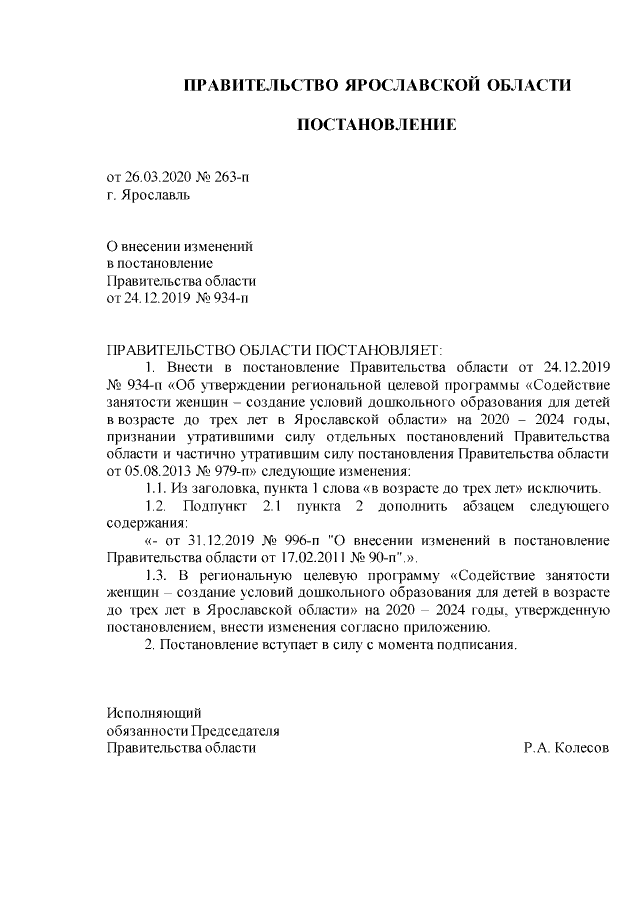 ПРАВИТЕЛЬСТВО ЯРОСЛАВСКОЙ ОБЛАСТИ

ПОСТАНОВЛЕНИЕ

от 26.03.2020 № 263-п
г. Ярославль

О внесении изменений
в постановление
Правительства области
от 24.12.2019 № 934-п

ПРАВИТЕЛЬСТВО ОБЛАСТИ ПОСТАНОВЛЯЕТ:

1. Внести в постановление Правительства области от 24.12.2019 № 934-п «Об утверждении региональной целевой программы «Содействие занятости женщин – создание условий дошкольного образования для детей в возрасте до трех лет в Ярославской области» на 2020 – 2024 годы, признании утратившими силу отдельных постановлений Правительства области и частично утратившим силу постановления Правительства области от 05.08.2013 № 979-п» следующие изменения:

1.1. Из заголовка, пункта 1 слова «в возрасте до трех лет» исключить.

1.2. Подпункт 2.1 пункта 2 дополнить абзацем следующего содержания:

«- от 31.12.2019 № 996-п "О внесении изменений в постановление Правительства области от 17.02.2011 № 90-п".».

1.3. В региональную целевую программу «Содействие занятости женщин – создание условий дошкольного образования для детей в возрасте до трех лет в Ярославской области» на 2020 – 2024 годы, утвержденную постановлением, внести изменения согласно приложению.

2. Постановление вступает в силу с момента подписания.

Исполняющий
обязанности Председателя
Правительства области Р.А. Колесов